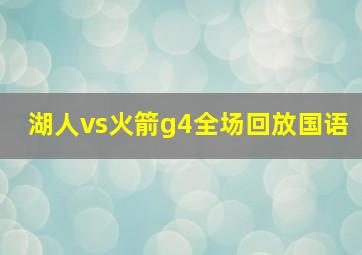 湖人vs火箭g4全场回放国语